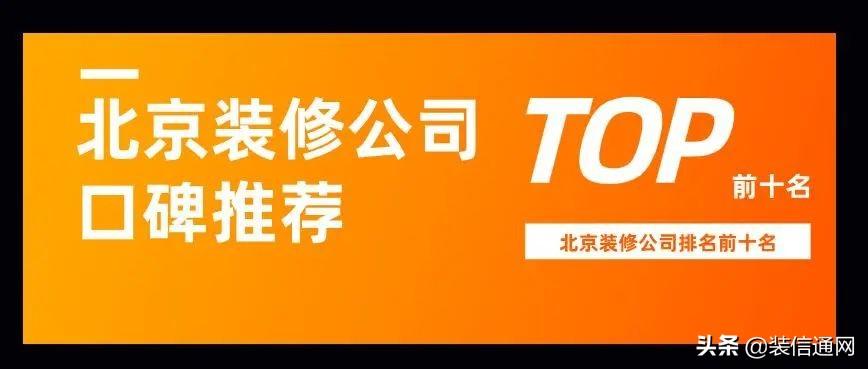 北京装修公司
口碑推荐

TOP
前十名

北京装修公司排名前十名

头条 @装信通网